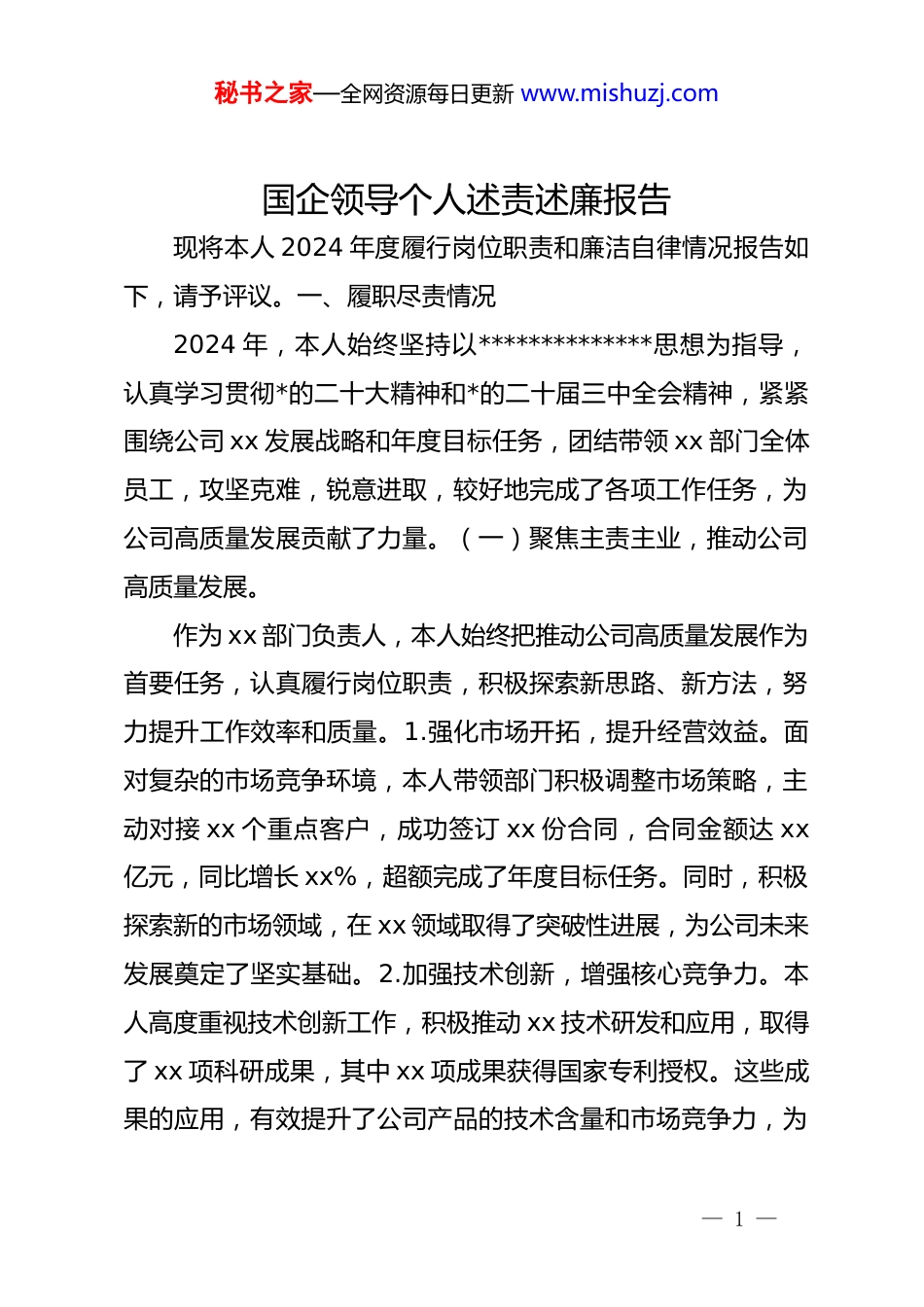 秘书之家—全网资源每日更新 www.mishuzj.com

国企领导个人述责述廉报告

现将本人 2024 年度履行岗位职责和廉洁自律情况报告如下，请予评议。一、履职尽责情况

2024 年，本人始终坚持以**************思想为指导，认真学习贯彻*的二十大精神和*的二十届三中全会精神，紧紧围绕公司 xx 发展战略和年度目标任务，团结带领 xx 部门全体员工，攻坚克难，锐意进取，较好地完成了各项工作任务，为公司高质量发展贡献了力量。（一）聚焦主责主业，推动公司高质量发展。

作为 xx 部门负责人，本人始终把推动公司高质量发展作为首要任务，认真履行岗位职责，积极探索新思路、新方法，努力提升工作效率和质量。1.强化市场开拓，提升经营效益。面对复杂的市场竞争环境，本人带领部门积极调整市场策略，主动对接 xx 个重点客户，成功签订 xx 份合同，合同金额达 xx 亿元，同比增长 xx%，超额完成了年度目标任务。同时，积极探索新的市场领域，在 xx 领域取得了突破性进展，为公司未来发展奠定了坚实基础。2.加强技术创新，增强核心竞争力。本人高度重视技术创新工作，积极推动 xx 技术研发和应用，取得了 xx 项科研成果，其中 xx 项成果获得国家专利授权。这些成果的应用，有效提升了公司产品的技术含量和市场竞争力，为

— 1 —